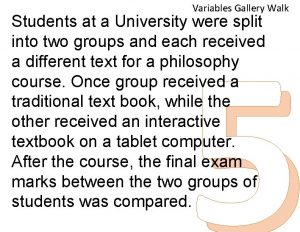 Variables Gallery Walk

Students at a University were split into two groups and each received a different text for a philosophy course. Once group received a traditional text book, while the other received an interactive textbook on a tablet computer. After the course, the final exam marks between the two groups of students was compared.

5